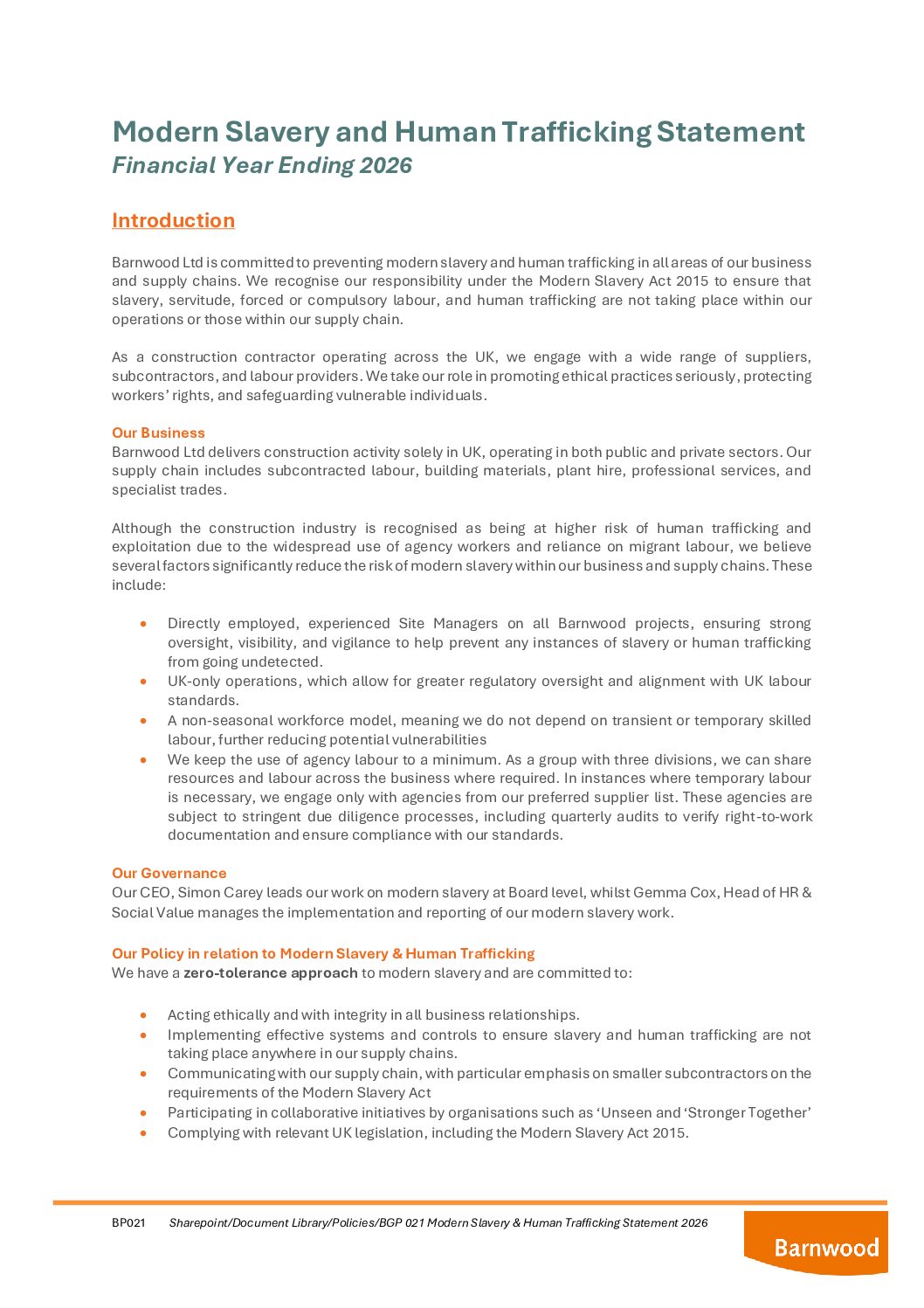 Modern Slavery and Human Trafficking Statement
Financial Year Ending 2026

Introduction

Barnwood Ltd is committed to preventing modern slavery and human trafficking in all areas of our business and supply chains. We recognise our responsibility under the Modern Slavery Act 2015 to ensure that slavery, servitude, forced or compulsory labour, and human trafficking are not taking place within our operations or those within our supply chain.

As a construction contractor operating across the UK, we engage with a wide range of suppliers, subcontractors, and labour providers. We take our role in promoting ethical practices seriously, protecting workers' rights, and safeguarding vulnerable individuals.

Our Business
Barnwood Ltd delivers construction activity solely in UK, operating in both public and private sectors. Our supply chain includes subcontracted labour, building materials, plant hire, professional services, and specialist trades.

Although the construction industry is recognised as being at higher risk of human trafficking and exploitation due to the widespread use of agency workers and reliance on migrant labour, we believe several factors significantly reduce the risk of modern slavery within our business and supply chains. These include:

• Directly employed, experienced Site Managers on all Barnwood projects, ensuring strong oversight, visibility, and vigilance to help prevent any instances of slavery or human trafficking from going undetected.
• UK-only operations, which allow for greater regulatory oversight and alignment with UK labour standards.
• A non-seasonal workforce model, meaning we do not depend on transient or temporary skilled labour, further reducing potential vulnerabilities
• We keep the use of agency labour to a minimum. As a group with three divisions, we can share resources and labour across the business where required. In instances where temporary labour is necessary, we engage only with agencies from our preferred supplier list. These agencies are subject to stringent due diligence processes, including quarterly audits to verify right-to-work documentation and ensure compliance with our standards.

Our Governance
Our CEO, Simon Carey leads our work on modern slavery at Board level, whilst Gemma Cox, Head of HR & Social Value manages the implementation and reporting of our modern slavery work.

Our Policy in relation to Modern Slavery & Human Trafficking
We have a zero-tolerance approach to modern slavery and are committed to:

• Acting ethically and with integrity in all business relationships.
• Implementing effective systems and controls to ensure slavery and human trafficking are not taking place anywhere in our supply chains.
• Communicating with our supply chain, with particular emphasis on smaller subcontractors on the requirements of the Modern Slavery Act
• Participating in collaborative initiatives by organisations such as 'Unseen and 'Stronger Together'
• Complying with relevant UK legislation, including the Modern Slavery Act 2015.

BP021 Sharepoint/Document Library/Policies/BGP 021 Modern Slavery & Human Trafficking Statement 2026

Barnwood